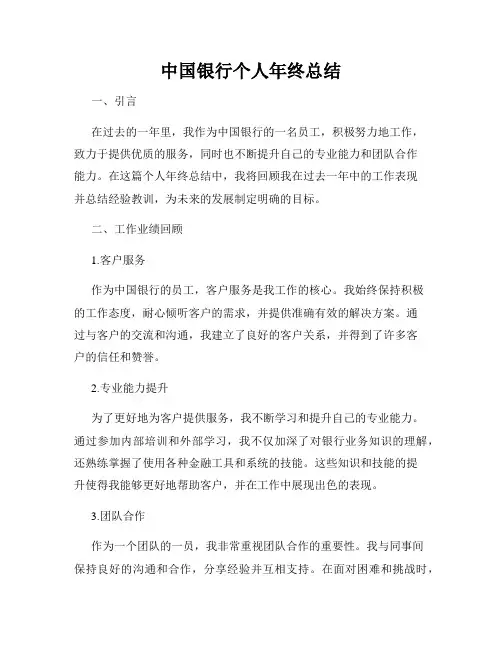 中国银行个人年终总结

一、引言

在过去的一年里，我作为中国银行的一名员工，积极努力地工作，致力于提供优质的服务，同时也不断提升自己的专业能力和团队合作能力。在这篇个人年终总结中，我将回顾我在过去一年中的工作表现并总结经验教训，为未来的发展制定明确的目标。

二、工作业绩回顾

1.客户服务

作为中国银行的员工，客户服务是我工作的核心。我始终保持积极的工作态度，耐心倾听客户的需求，并提供准确有效的解决方案。通过与客户的交流和沟通，我建立了良好的客户关系，并得到了许多客户的信任和赞誉。

2.专业能力提升

为了更好地为客户提供服务，我不断学习和提升自己的专业能力。通过参加内部培训和外部学习，我不仅加深了对银行业务知识的理解，还熟练掌握了使用各种金融工具和系统的技能。这些知识和技能的提升使得我能够更好地帮助客户，并在工作中展现出色的表现。

3.团队合作

作为一个团队的一员，我非常重视团队合作的重要性。我与同事间保持良好的沟通和合作，分享经验并互相支持。在面对困难和挑战时，